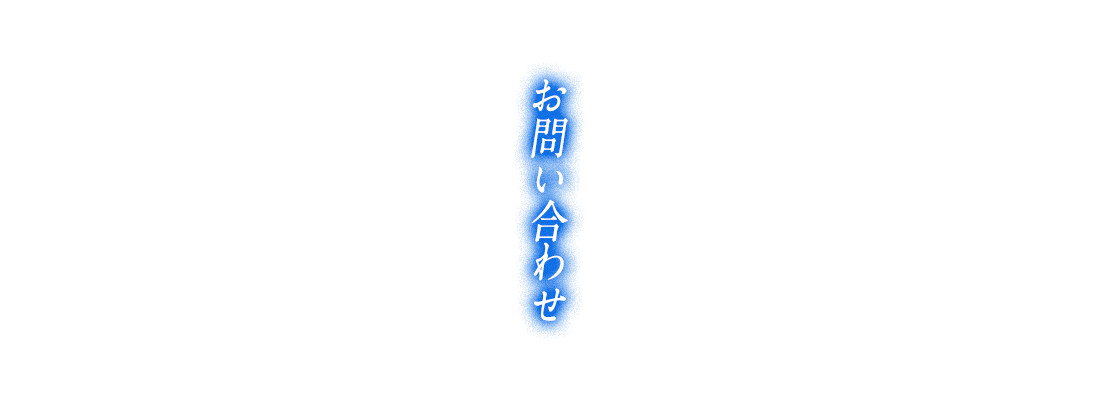 お問い合わせ